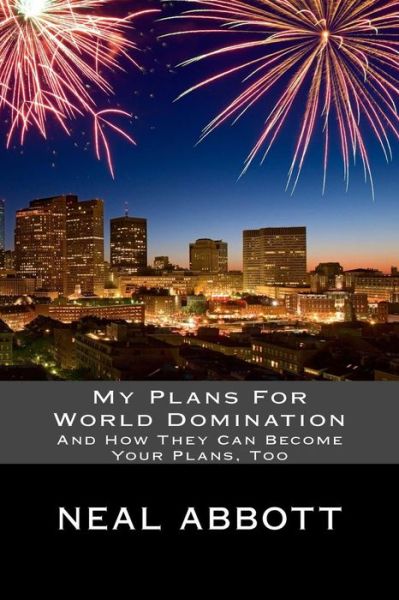 My Plans For World Domination
And How They Can Become Your Plans, Too

NEAL ABBOTT